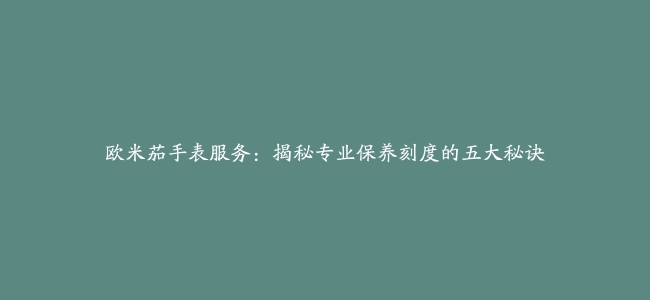 欧米茄手表服务：揭秘专业保养刻度的五大秘诀